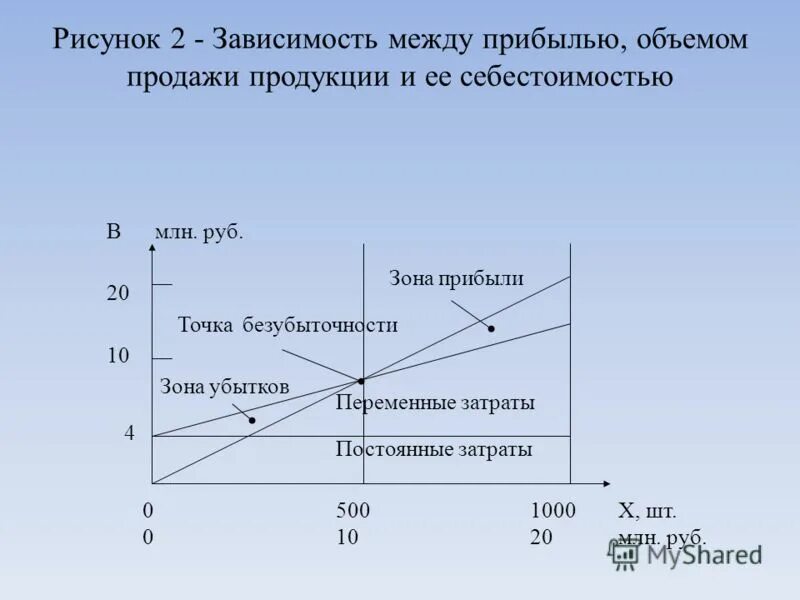 Рисунок 2 - Зависимость между прибылью, объемом продажи продукции и ее себестоимостью

В млн. руб.

20

10

4

Зона прибыли

Точка безубыточности

Зона убытков

Переменные затраты

Постоянные затраты

0 500 1000 Х, шт.

0 10 20 млн. руб.

MyShared